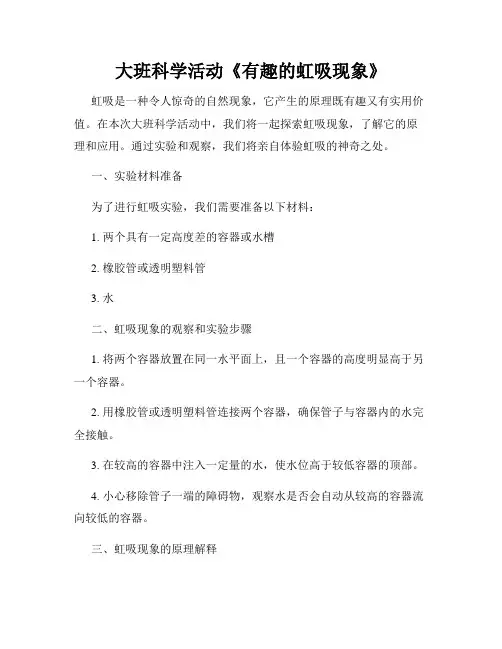 大班科学活动《有趣的虹吸现象》

虹吸是一种令人惊奇的自然现象，它产生的原理既有趣又有实用价值。在本次大班科学活动中，我们将一起探索虹吸现象，了解它的原理和应用。通过实验和观察，我们将亲自体验虹吸的神奇之处。

一、实验材料准备

为了进行虹吸实验，我们需要准备以下材料：

1. 两个具有一定高度差的容器或水槽

2. 橡胶管或透明塑料管

3. 水

二、虹吸现象的观察和实验步骤

1. 将两个容器放置在同一水平面上，且一个容器的高度明显高于另一个容器。

2. 用橡胶管或透明塑料管连接两个容器，确保管子与容器内的水完全接触。

3. 在较高的容器中注入一定量的水，使水位高于较低容器的顶部。

4. 小心移除管子一端的障碍物，观察水是否会自动从较高的容器流向较低的容器。

三、虹吸现象的原理解释